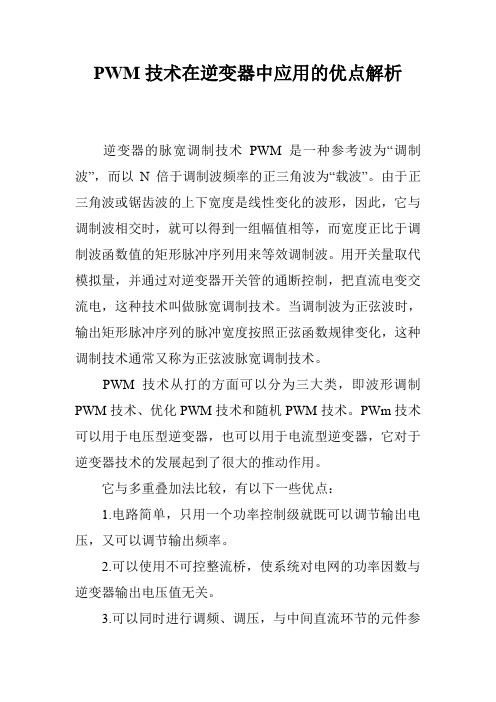 PWM 技术在逆变器中应用的优点解析

逆变器的脉宽调制技术 PWM 是一种参考波为“调制波”，而以 N 倍于调制波频率的正三角波为“载波”。由于正三角波或锯齿波的上下宽度是线性变化的波形，因此，它与调制波相交时，就可以得到一组幅值相等，而宽度正比于调制波函数值的矩形脉冲序列用来等效调制波。用开关量取代模拟量，并通过对逆变器开关管的通断控制，把直流电变交流电，这种技术叫做脉宽调制技术。当调制波为正弦波时，输出矩形脉冲序列的脉冲宽度按照正弦函数规律变化，这种调制技术通常又称为正弦波脉宽调制技术。

PWM 技术从打的方面可以分为三大类，即波形调制 PWM 技术、优化 PWM 技术和随机 PWM 技术。PWm 技术可以用于电压型逆变器，也可以用于电流型逆变器，它对于逆变器技术的发展起到了很大的推动作用。

它与多重叠加法比较，有以下一些优点：

1.电路简单，只用一个功率控制级就既可以调节输出电压，又可以调节输出频率。

2.可以使用不可控整流桥，使系统对电网的功率因数与逆变器输出电压值无关。

3.可以同时进行调频、调压，与中间直流环节的元件参